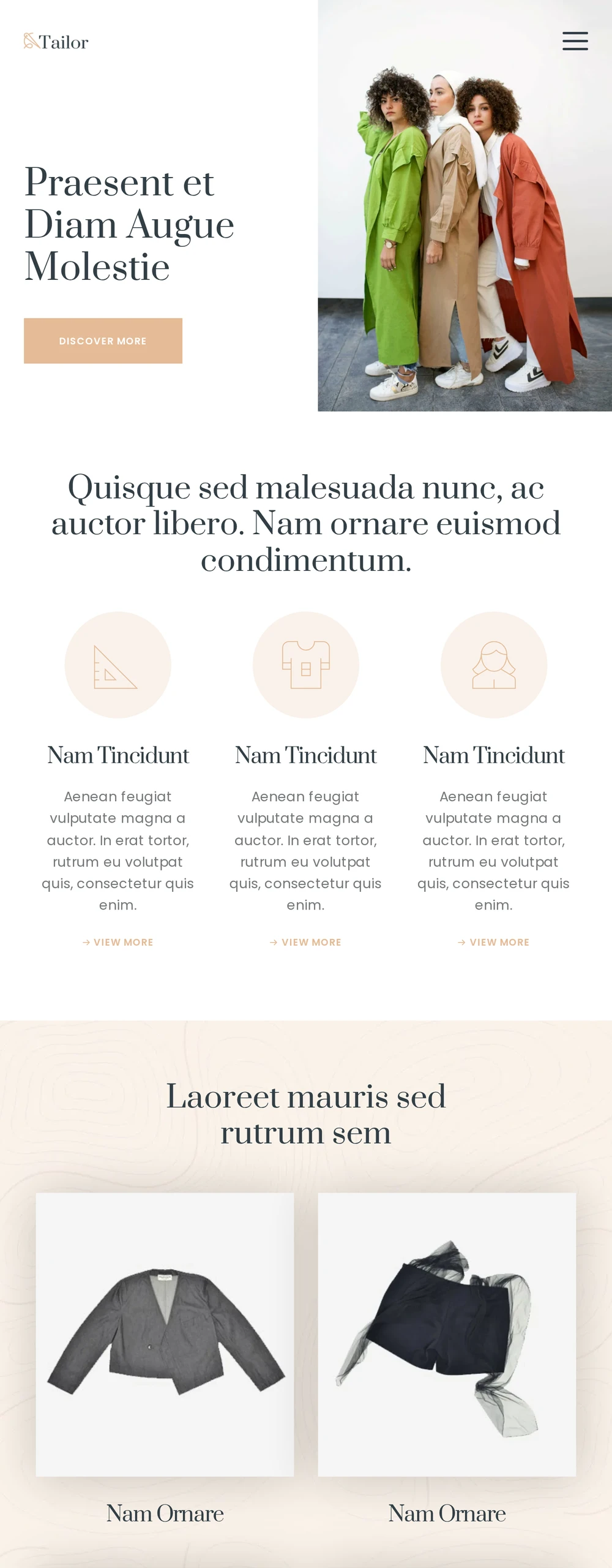 Tailor

Praesent et Diam Augue Molestie

DISCOVER MORE

Quisque sed malesuada nunc, ac auctor libero. Nam ornare euismod condimentum.

Nam Tincidunt

Aenean feugiat vulputate magna a auctor. In erat tortor, rutrum eu volutpat quis, consectetur quis enim.

→ VIEW MORE

Nam Tincidunt

Aenean feugiat vulputate magna a auctor. In erat tortor, rutrum eu volutpat quis, consectetur quis enim.

→ VIEW MORE

Nam Tincidunt

Aenean feugiat vulputate magna a auctor. In erat tortor, rutrum eu volutpat quis, consectetur quis enim.

→ VIEW MORE

Laoreet mauris sed rutrum sem

Nam Ornare

Nam Ornare